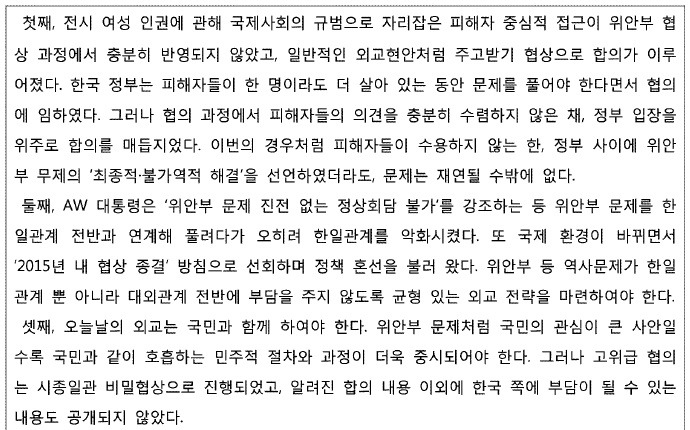 첫째, 전시 여성 인권에 관해 국제사회의 규범으로 자리잡은 피해자 중심적 접근이 위안부 협상 과정에서 충분히 반영되지 않았고, 일반적인 외교현안처럼 주고받기 협상으로 합의가 이루어졌다. 한국 정부는 피해자들이 한 명이라도 더 살아 있는 동안 문제를 풀어야 한다면서 협의에 임하였다. 그러나 협의 과정에서 피해자들의 의견을 충분히 수렴하지 않은 채, 정부 입장을 위주로 합의를 매듭지었다. 이번의 경우처럼 피해자들이 수용하지 않는 한, 정부 사이에 위안부 무제의 '최종적·불가역적 해결'을 선언하였더라도, 문제는 재연될 수밖에 없다.

둘째, AW 대통령은 '위안부 문제 진전 없는 정상회담 불가'를 강조하는 등 위안부 문제를 한일관계 전반과 연계해 풀려다가 오히려 한일관계를 악화시켰다. 또 국제 환경이 바뀌면서 '2015년 내 협상 종결' 방침으로 선회하며 정책 혼선을 불러 왔다. 위안부 등 역사문제가 한일관계 뿐 아니라 대외관계 전반에 부담을 주지 않도록 균형 있는 외교 전략을 마련하여야 한다.

셋째, 오늘날의 외교는 국민과 함께 하여야 한다. 위안부 문제처럼 국민의 관심이 큰 사안일수록 국민과 같이 호흡하는 민주적 절차와 과정이 더욱 중시되어야 한다. 그러나 고위급 협의는 시종일관 비밀협상으로 진행되었고, 알려진 합의 내용 이외에 한국 쪽에 부담이 될 수 있는 내용도 공개되지 않았다.